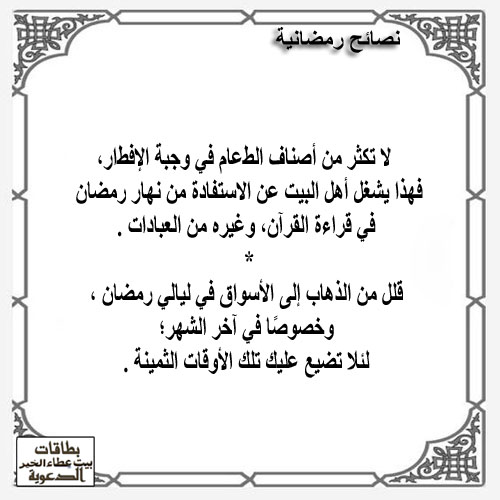 نصائح رمضانية

لا تكثر من أصناف الطعام في وجبة الإفطار، فهذا يشغل أهل البيت عن الاستفادة من نهار رمضان في قراءة القرآن، وغيره من العبادات .

*

قلل من الذهاب إلى الأسواق في ليالي رمضان ، وخصوصًا في آخر الشهر؛ لئلا تضيع عليك تلك الأوقات الثمينة .

بطاقات
بيت عطاء الخير
الدعوية